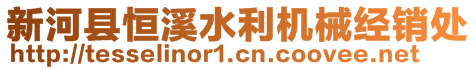 新河县恒溪水利机械经销处
http://tesselinor1.cn.coovee.net